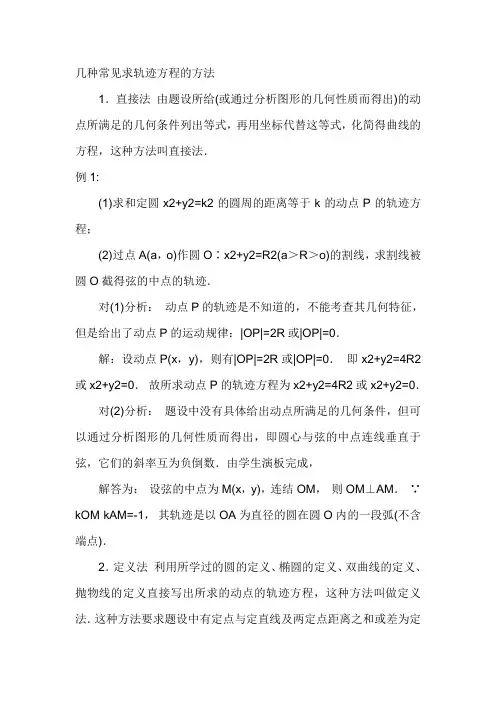 几种常见求轨迹方程的方法

1．直接法 由题设所给(或通过分析图形的几何性质而得出)的动点所满足的几何条件列出等式，再用坐标代替这等式，化简得曲线的方程，这种方法叫直接法．

例 1:

(1)求和定圆 x2+y2=k2 的圆周的距离等于 k 的动点 P 的轨迹方程；

(2)过点 A(a，o)作圆 O∶x2+y2=R2(a＞R＞o)的割线，求割线被圆 O 截得弦的中点的轨迹．

对(1)分析： 动点 P 的轨迹是不知道的，不能考查其几何特征，但是给出了动点 P 的运动规律：|OP|=2R 或|OP|=0．

解：设动点 P(x，y)，则有|OP|=2R 或|OP|=0． 即 x2+y2=4R2 或 x2+y2=0． 故所求动点 P 的轨迹方程为 x2+y2=4R2 或 x2+y2=0．

对(2)分析： 题设中没有具体给出动点所满足的几何条件，但可以通过分析图形的几何性质而得出，即圆心与弦的中点连线垂直于弦，它们的斜率互为负倒数．由学生演板完成，

解答为： 设弦的中点为 M(x，y)，连结 OM， 则 OM⊥AM． ∵ kOM kAM=-1， 其轨迹是以 OA 为直径的圆在圆 O 内的一段弧(不含端点)．

2．定义法 利用所学过的圆的定义、椭圆的定义、双曲线的定义、抛物线的定义直接写出所求的动点的轨迹方程，这种方法叫做定义法．这种方法要求题设中有定点与定直线及两定点距离之和或差为定